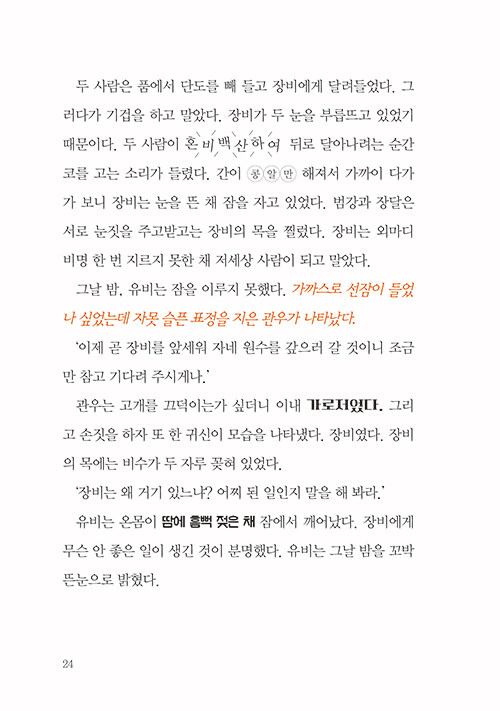 두 사람은 품에서 단도를 빼 들고 장비에게 달려들었다. 그러다가 기겁을 하고 말았다. 장비가 두 눈을 부릅뜨고 있었기 때문이다. 두 사람이 혼비백산하여 뒤로 달아나려는 순간 코를 고는 소리가 들렸다. 간이 콩알만 해져서 가까이 다가가 보니 장비는 눈을 뜬 채 잠을 자고 있었다. 범강과 장달은 서로 눈짓을 주고받고는 장비의 목을 찔렀다. 장비는 외마디 비명 한 번 지르지 못한 채 저세상 사람이 되고 말았다.

그날 밤, 유비는 잠을 이루지 못했다. 가까스로 선잠이 들었나 싶었는데 자못 슬픈 표정을 지은 관우가 나타났다.

'이제 곧 장비를 앞세워 자네 원수를 갚으러 갈 것이니 조금만 참고 기다려 주시게나.'

관우는 고개를 끄덕이는가 싶더니 이내 가로저었다. 그리고 손짓을 하자 또 한 귀신이 모습을 나타냈다. 장비였다. 장비의 목에는 비수가 두 자루 꽂혀 있었다.

'장비는 왜 거기 있느냐? 어찌 된 일인지 말을 해 봐라.'

유비는 온몸이 땀에 흠뻑 젖은 채 잠에서 깨어났다. 장비에게 무슨 안 좋은 일이 생긴 것이 분명했다. 유비는 그날 밤을 꼬박 뜬눈으로 밝혔다.

24